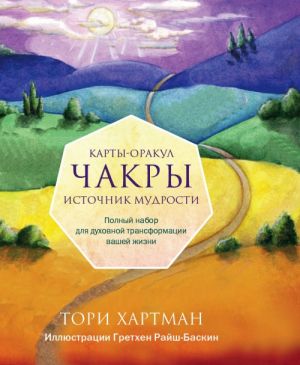 КАРТЫ-ОРАКУЛ
ЧАКРЫ
ИСТОЧНИК МУДРОСТИ

Полный набор для духовной трансформации вашей жизни

ТОРИ ХАРТМАН
Иллюстрации Гретхен Райш-Баскин